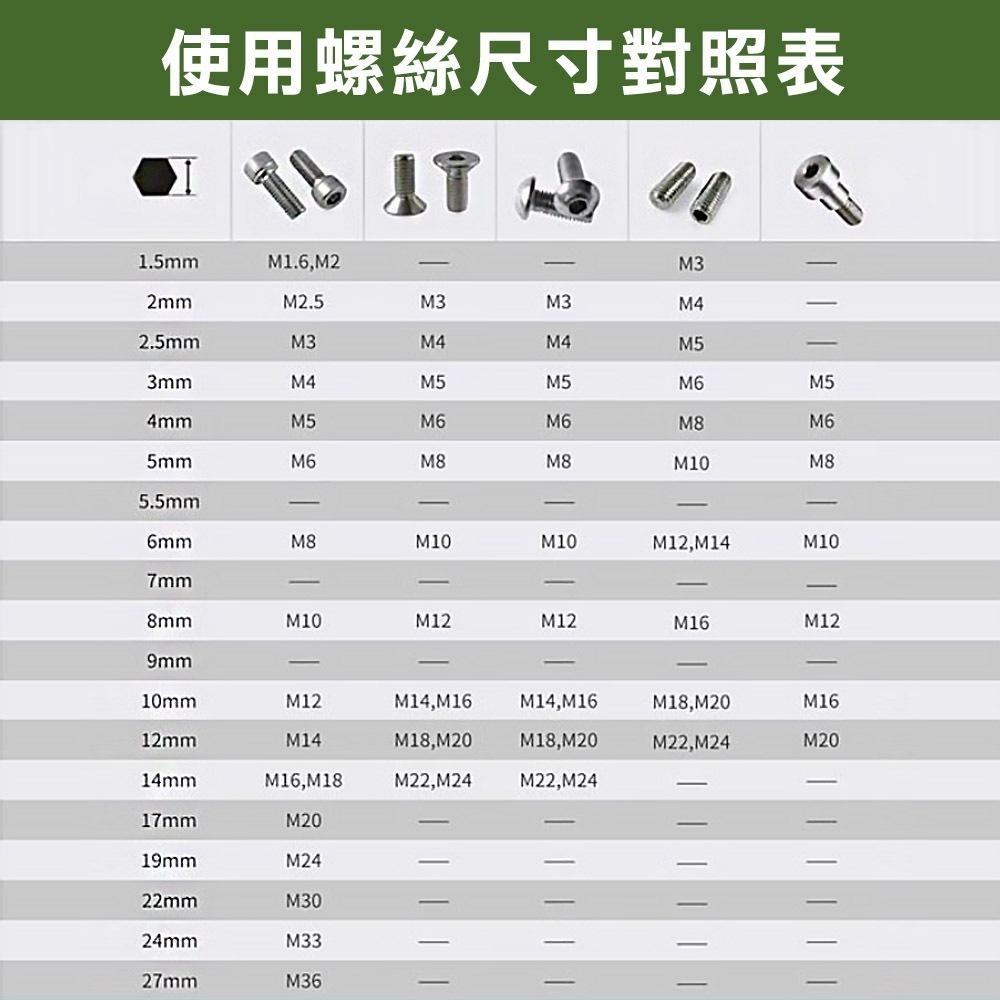 使用螺絲尺寸對照表

| | | | | | |
|---|---|---|---|---|---|
| 1.5mm | M1.6,M2 | — | — | M3 | — |
| 2mm | M2.5 | M3 | M3 | M4 | — |
| 2.5mm | M3 | M4 | M4 | M5 | — |
| 3mm | M4 | M5 | M5 | M6 | M5 |
| 4mm | M5 | M6 | M6 | M8 | M6 |
| 5mm | M6 | M8 | M8 | M10 | M8 |
| 5.5mm | — | — | — | — | — |
| 6mm | M8 | M10 | M10 | M12,M14 | M10 |
| 7mm | — | — | — | — | — |
| 8mm | M10 | M12 | M12 | M16 | M12 |
| 9mm | — | — | — | — | — |
| 10mm | M12 | M14,M16 | M14,M16 | M18,M20 | M16 |
| 12mm | M14 | M18,M20 | M18,M20 | M22,M24 | M20 |
| 14mm | M16,M18 | M22,M24 | M22,M24 | — | — |
| 17mm | M20 | — | — | — | — |
| 19mm | M24 | — | — | — | — |
| 22mm | M30 | — | — | — | — |
| 24mm | M33 | — | — | — | — |
| 27mm | M36 | — | — | — | — |